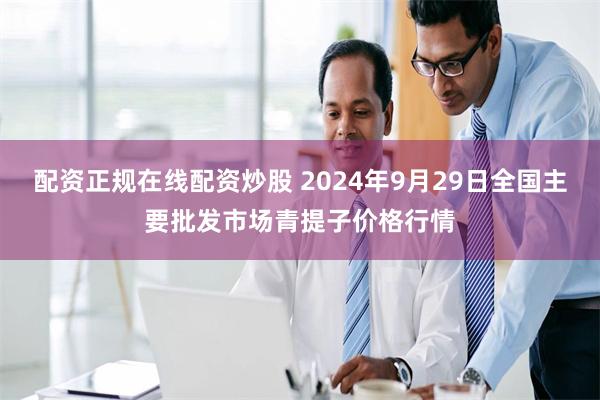 配资正规在线配资炒股 2024年9月29日全国主要批发市场青提子价格行情